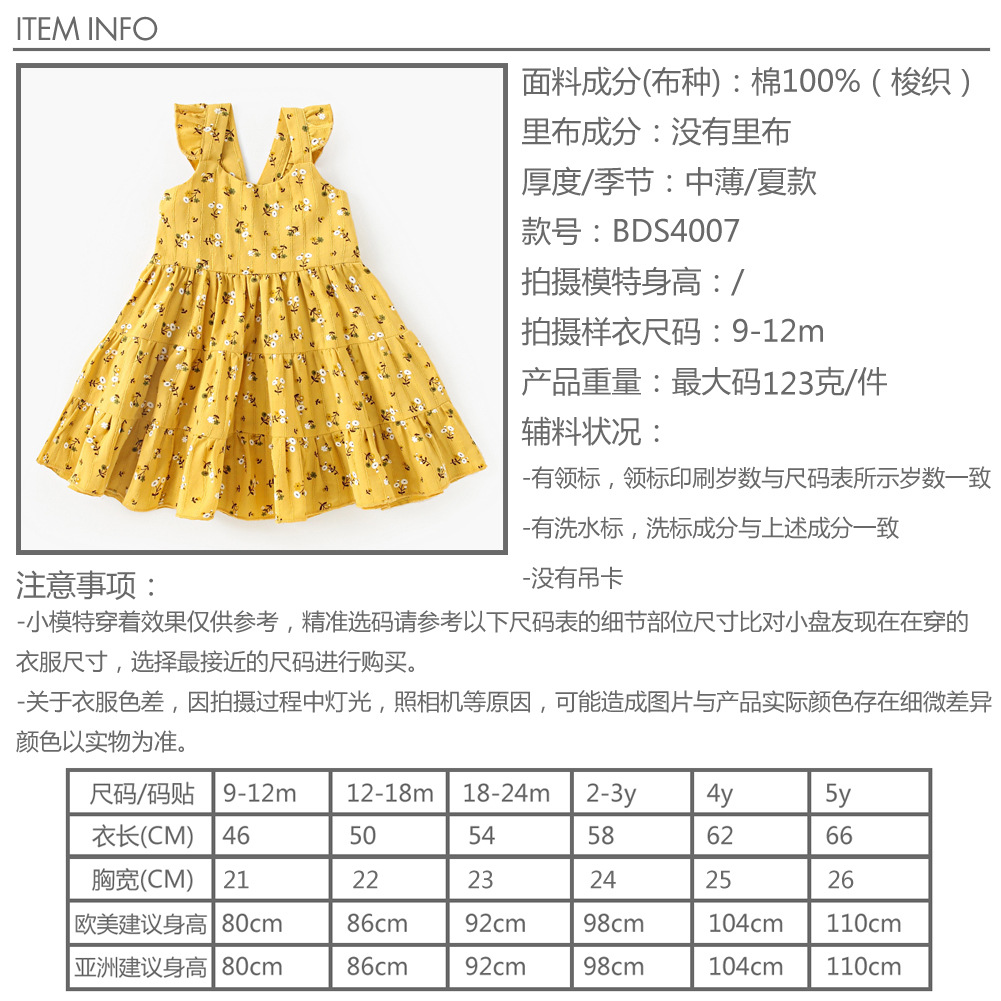 ITEM INFO

面料成分(布种)：棉100%（梭织）

里布成分：没有里布

厚度/季节：中薄/夏款

款号：BDS4007

拍摄模特身高：/

拍摄样衣尺码：9-12m

产品重量：最大码123克/件

辅料状况：

-有领标，领标印刷岁数与尺码表所示岁数一致

-有洗水标，洗标成分与上述成分一致

-没有吊卡

注意事项：

-小模特穿着效果仅供参考，精准选码请参考以下尺码表的细节部位尺寸比对小盘友现在在穿的衣服尺寸，选择最接近的尺码进行购买。

-关于衣服色差，因拍摄过程中灯光，照相机等原因，可能造成图片与产品实际颜色存在细微差异颜色以实物为准。

| 尺码/码贴 | 9-12m | 12-18m | 18-24m | 2-3y | 4y | 5y |
|---|---|---|---|---|---|---|
| 衣长(CM) | 46 | 50 | 54 | 58 | 62 | 66 |
| 胸宽(CM) | 21 | 22 | 23 | 24 | 25 | 26 |
| 欧美建议身高 | 80cm | 86cm | 92cm | 98cm | 104cm | 110cm |
| 亚洲建议身高 | 80cm | 86cm | 92cm | 98cm | 104cm | 110cm |